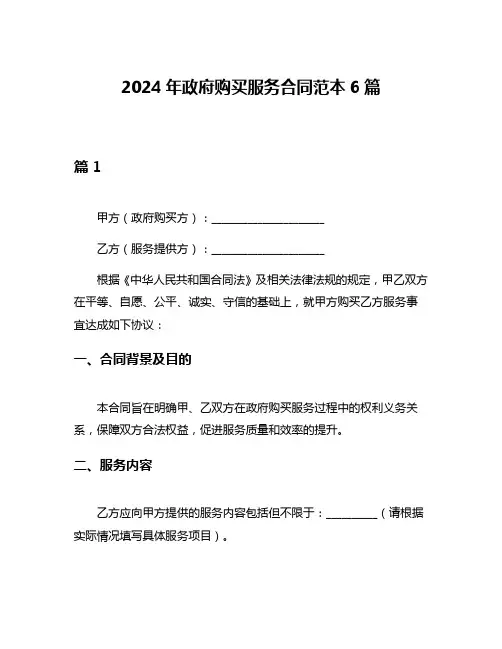 2024 年政府购买服务合同范本 6 篇

篇 1

甲方（政府购买方）：____________________

乙方（服务提供方）：____________________

根据《中华人民共和国合同法》及相关法律法规的规定，甲乙双方在平等、自愿、公平、诚实、守信的基础上，就甲方购买乙方服务事宜达成如下协议：

一、合同背景及目的

本合同旨在明确甲、乙双方在政府购买服务过程中的权利义务关系，保障双方合法权益，促进服务质量和效率的提升。

二、服务内容

乙方应向甲方提供的服务内容包括但不限于：_________（请根据实际情况填写具体服务项目）。